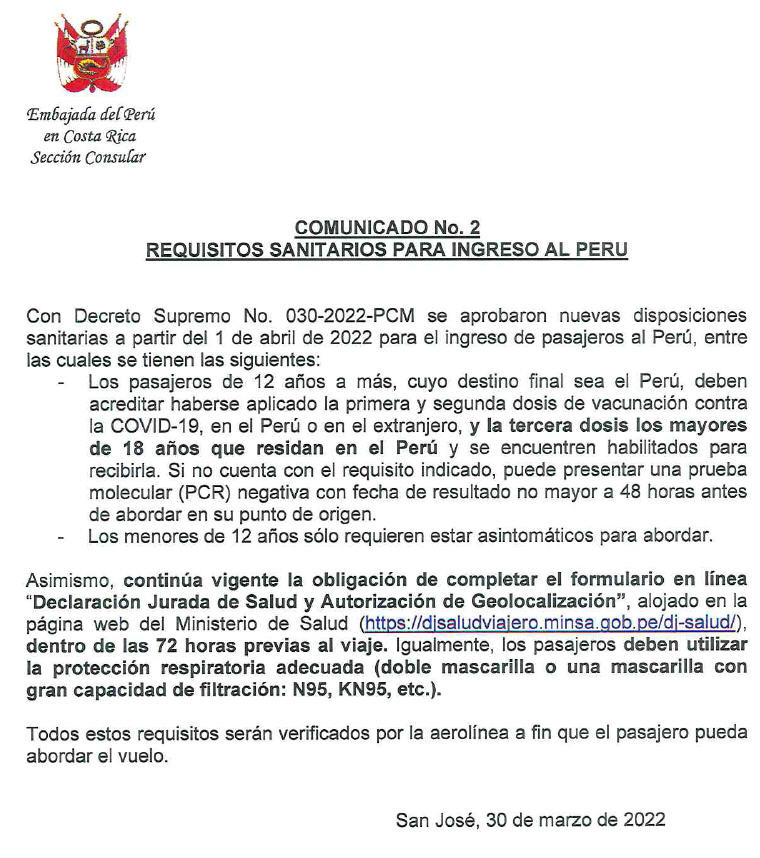 Embajada del Perú
en Costa Rica
Sección Consular

COMUNICADO No. 2
REQUISITOS SANITARIOS PARA INGRESO AL PERU

Con Decreto Supremo No. 030-2022-PCM se aprobaron nuevas disposiciones sanitarias a partir del 1 de abril de 2022 para el ingreso de pasajeros al Perú, entre las cuales se tienen las siguientes:
- Los pasajeros de 12 años a más, cuyo destino final sea el Perú, deben acreditar haberse aplicado la primera y segunda dosis de vacunación contra la COVID-19, en el Perú o en el extranjero, y la tercera dosis los mayores de 18 años que residan en el Perú y se encuentren habilitados para recibirla. Si no cuenta con el requisito indicado, puede presentar una prueba molecular (PCR) negativa con fecha de resultado no mayor a 48 horas antes de abordar en su punto de origen.
- Los menores de 12 años sólo requieren estar asintomáticos para abordar.

Asimismo, continúa vigente la obligación de completar el formulario en línea "Declaración Jurada de Salud y Autorización de Geolocalización", alojado en la página web del Ministerio de Salud (https://djsaludviajero.minsa.gob.pe/dj-salud/), dentro de las 72 horas previas al viaje. Igualmente, los pasajeros deben utilizar la protección respiratoria adecuada (doble mascarilla o una mascarilla con gran capacidad de filtración: N95, KN95, etc.).

Todos estos requisitos serán verificados por la aerolínea a fin que el pasajero pueda abordar el vuelo.

San José, 30 de marzo de 2022